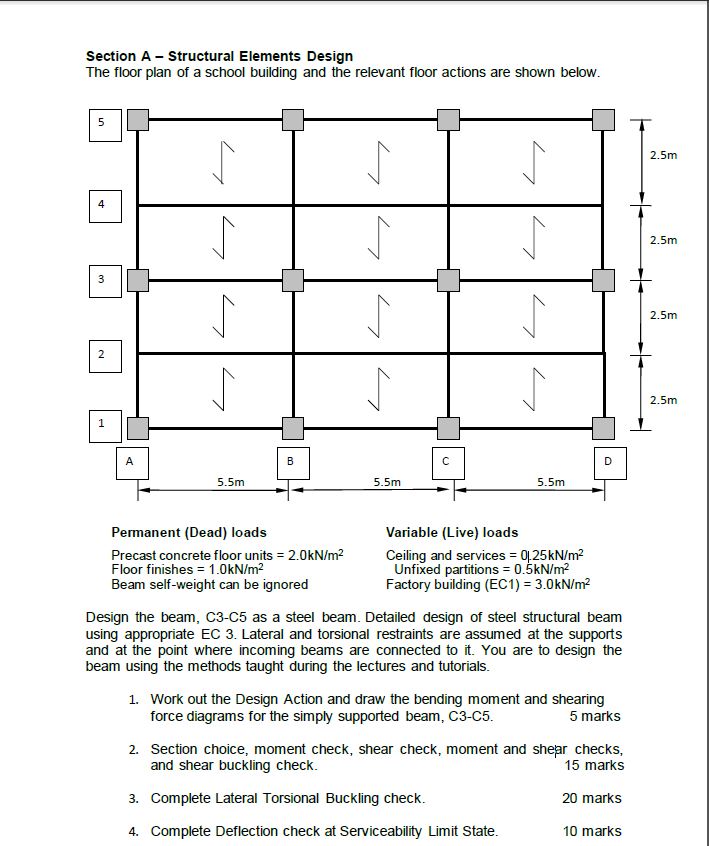 Section A – Structural Elements Design
The floor plan of a school building and the relevant floor actions are shown below.

5
4
3
2
1

2.5m
2.5m
2.5m
2.5m

A
B
C
D

5.5m
5.5m
5.5m

Permanent (Dead) loads

Precast concrete floor units = 2.0kN/m$^2$
Floor finishes = 1.0kN/m$^2$
Beam self-weight can be ignored

Variable (Live) loads

Ceiling and services = 0.25kN/m$^2$
Unfixed partitions = 0.5kN/m$^2$
Factory building (EC1) = 3.0kN/m$^2$

Design the beam, C3-C5 as a steel beam. Detailed design of steel structural beam using appropriate EC 3. Lateral and torsional restraints are assumed at the supports and at the point where incoming beams are connected to it. You are to design the beam using the methods taught during the lectures and tutorials.

1. Work out the Design Action and draw the bending moment and shearing force diagrams for the simply supported beam, C3-C5. 5 marks

2. Section choice, moment check, shear check, moment and shear checks, and shear buckling check. 15 marks

3. Complete Lateral Torsional Buckling check. 20 marks

4. Complete Deflection check at Serviceability Limit State. 10 marks